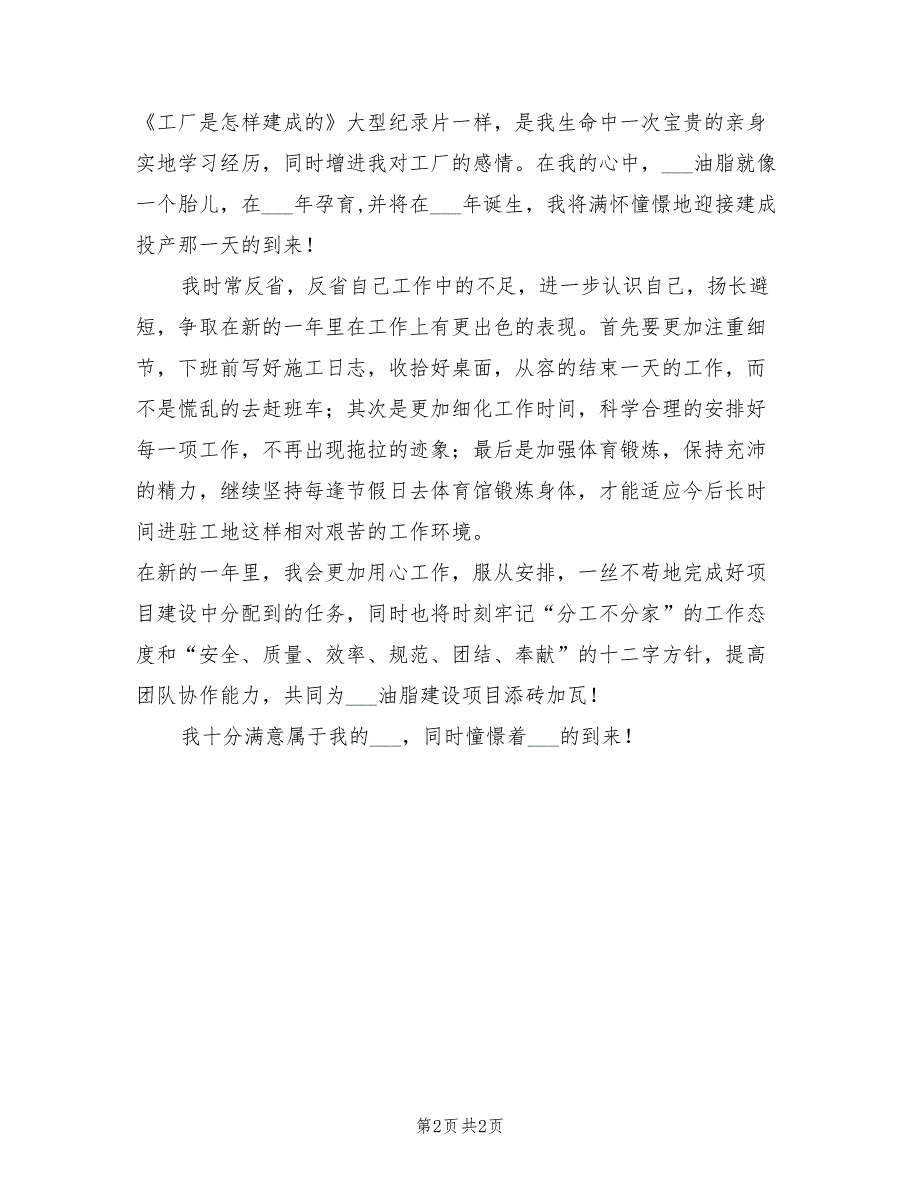 《工厂是怎样建成的》大型纪录片一样，是我生命中一次宝贵的亲身实地学习经历，同时增进我对工厂的感情。在我的心中，___油脂就像一个胎儿，在___年孕育,并将在___年诞生，我将满怀憧憬地迎接建成投产那一天的到来！

我时常反省，反省自己工作中的不足，进一步认识自己，扬长避短，争取在新的一年里在工作上有更出色的表现。首先要更加注重细节，下班前写好施工日志，收拾好桌面，从容的结束一天的工作，而不是慌乱的去赶班车；其次是更加细化工作时间，科学合理的安排好每一项工作，不再出现拖拉的迹象；最后是加强体育锻炼，保持充沛的精力，继续坚持每逢节假日去体育馆锻炼身体，才能适应今后长时间进驻工地这样相对艰苦的工作环境。

在新的一年里，我会更加用心工作，服从安排，一丝不苟地完成好项目建设中分配到的任务，同时也将时刻牢记“分工不分家”的工作态度和“安全、质量、效率、规范、团结、奉献”的十二字方针，提高团队协作能力，共同为___油脂建设项目添砖加瓦！

我十分满意属于我的___，同时憧憬着___的到来！

第2页 共2页